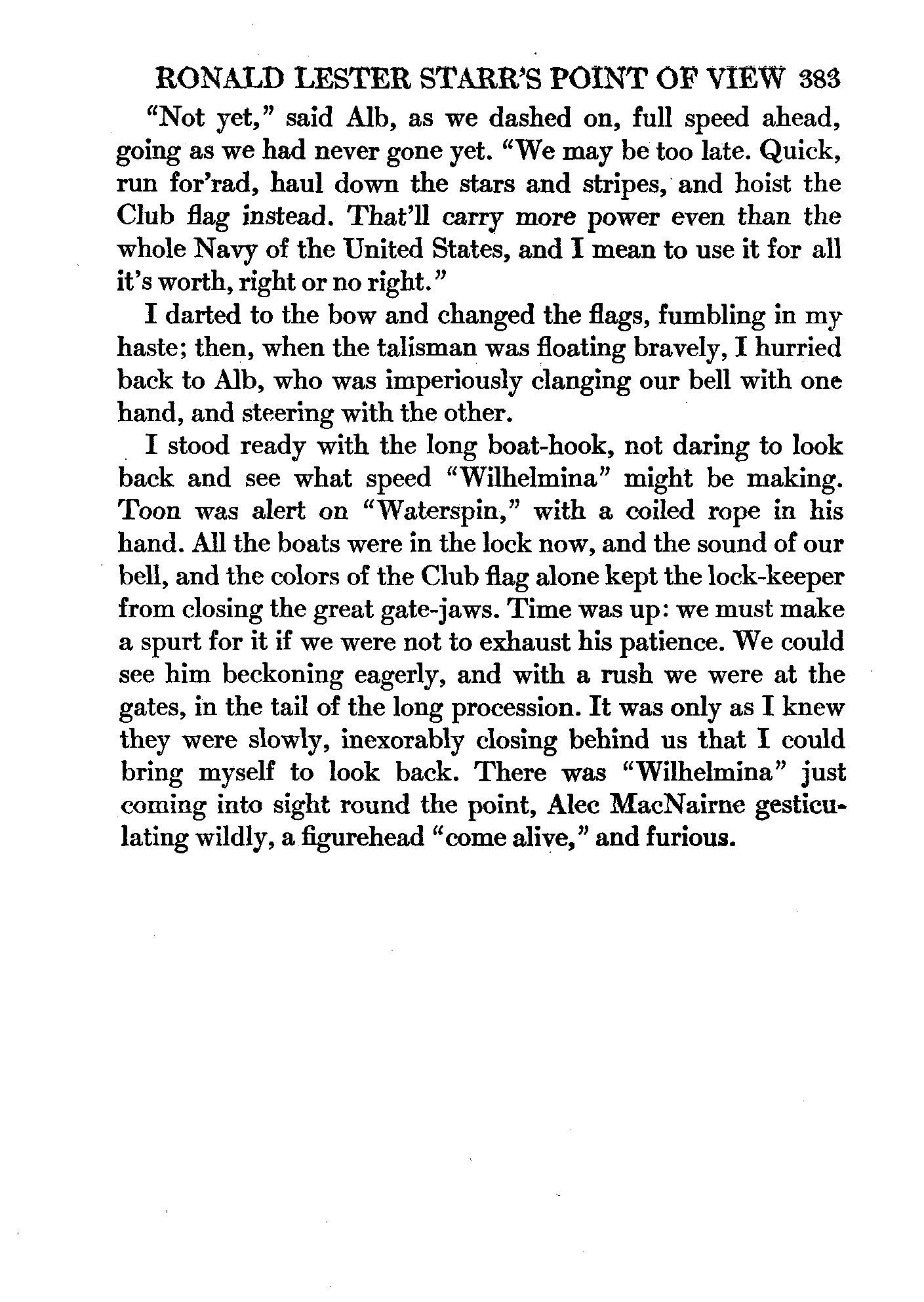 RONALD LESTER STARR'S POINT OF VIEW 383

"Not yet," said Alb, as we dashed on, full speed ahead, going as we had never gone yet. "We may be too late. Quick, run for'rad, haul down the stars and stripes, and hoist the Club flag instead. That'll carry more power even than the whole Navy of the United States, and I mean to use it for all it's worth, right or no right."

I darted to the bow and changed the flags, fumbling in my haste; then, when the talisman was floating bravely, I hurried back to Alb, who was imperiously clanging our bell with one hand, and steering with the other.

I stood ready with the long boat-hook, not daring to look back and see what speed "Wilhelmina" might be making. Toon was alert on "Waterspin," with a coiled rope in his hand. All the boats were in the lock now, and the sound of our bell, and the colors of the Club flag alone kept the lock-keeper from closing the great gate-jaws. Time was up: we must make a spurt for it if we were not to exhaust his patience. We could see him beckoning eagerly, and with a rush we were at the gates, in the tail of the long procession. It was only as I knew they were slowly, inexorably closing behind us that I could bring myself to look back. There was "Wilhelmina" just coming into sight round the point, Alec MacNairne gesticulating wildly, a figurehead "come alive," and furious.